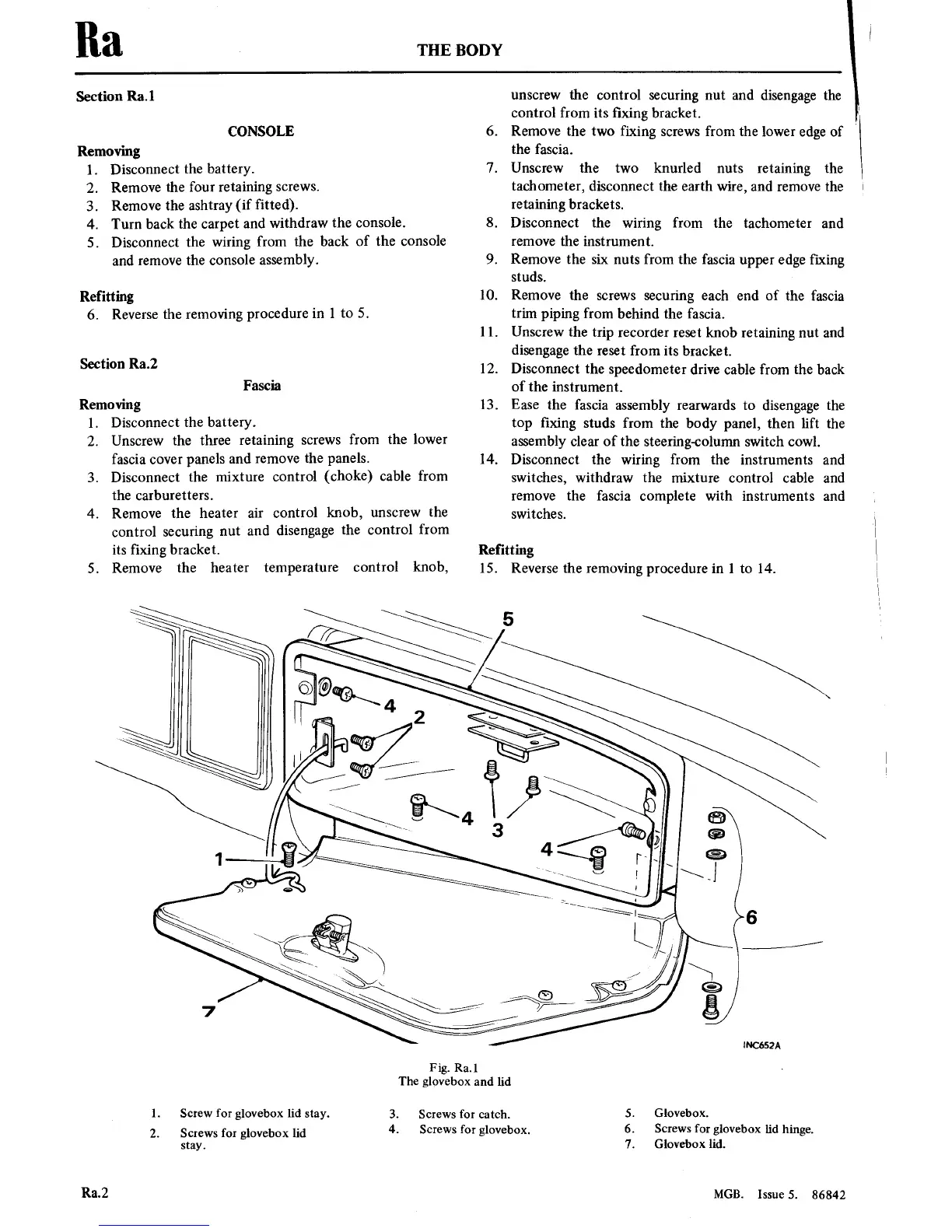 Ra THE BODY

Section Ra.1

CONSOLE

Removing
1. Disconnect the battery.
2. Remove the four retaining screws.
3. Remove the ashtray (if fitted).
4. Turn back the carpet and withdraw the console.
5. Disconnect the wiring from the back of the console and remove the console assembly.

Refitting
6. Reverse the removing procedure in 1 to 5.

Section Ra.2

Fascia

Removing
1. Disconnect the battery.
2. Unscrew the three retaining screws from the lower fascia cover panels and remove the panels.
3. Disconnect the mixture control (choke) cable from the carburetters.
4. Remove the heater air control knob, unscrew the control securing nut and disengage the control from its fixing bracket.
5. Remove the heater temperature control knob, unscrew the control securing nut and disengage the control from its fixing bracket.
6. Remove the two fixing screws from the lower edge of the fascia.
7. Unscrew the two knurled nuts retaining the tachometer, disconnect the earth wire, and remove the retaining brackets.
8. Disconnect the wiring from the tachometer and remove the instrument.
9. Remove the six nuts from the fascia upper edge fixing studs.
10. Remove the screws securing each end of the fascia trim piping from behind the fascia.
11. Unscrew the trip recorder reset knob retaining nut and disengage the reset from its bracket.
12. Disconnect the speedometer drive cable from the back of the instrument.
13. Ease the fascia assembly rearwards to disengage the top fixing studs from the body panel, then lift the assembly clear of the steering-column switch cowl.
14. Disconnect the wiring from the instruments and switches, withdraw the mixture control cable and remove the fascia complete with instruments and switches.

Refitting
15. Reverse the removing procedure in 1 to 14.

5
4
2
4
3
4
1
6
7
INC652A

Fig. Ra.1
The glovebox and lid

1. Screw for glovebox lid stay.
2. Screws for glovebox lid stay.
3. Screws for catch.
4. Screws for glovebox.
5. Glovebox.
6. Screws for glovebox lid hinge.
7. Glovebox lid.

Ra.2 MGB. Issue 5. 86842